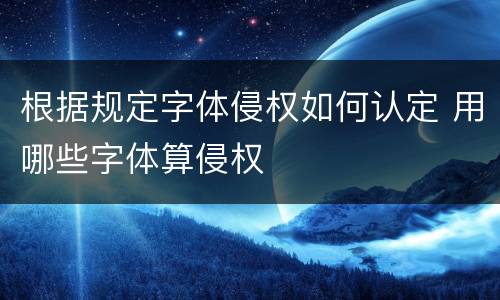 根据规定字体侵权如何认定 用哪些字体算侵权